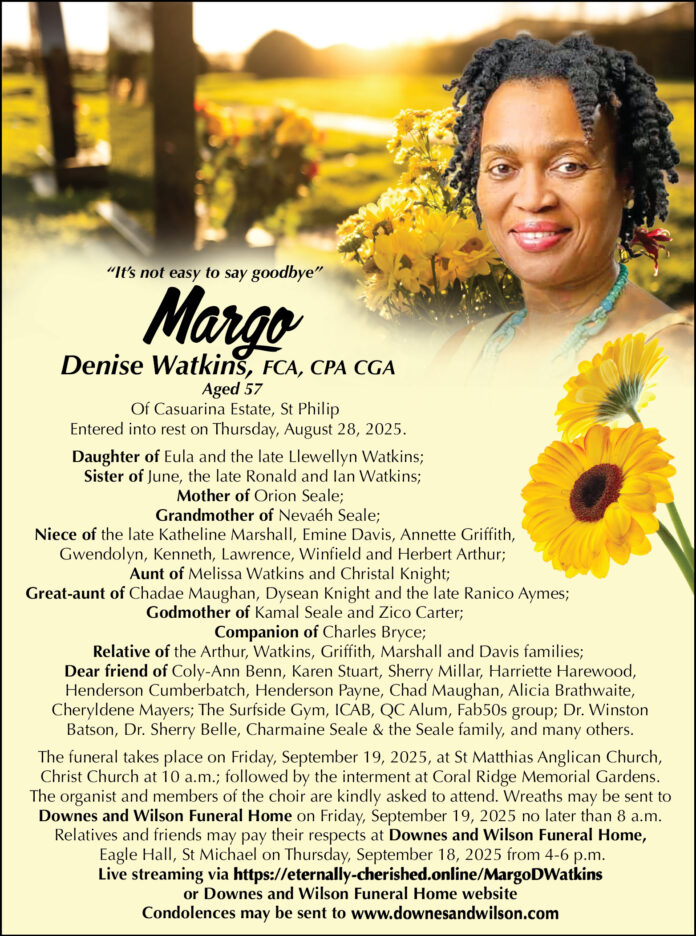 "It's not easy to say goodbye"

Margo

Denise Watkins, FCA, CPA CGA

Aged 57

Of Casuarina Estate, St Philip

Entered into rest on Thursday, August 28, 2025.

Daughter of Eula and the late Llewellyn Watkins;
Sister of June, the late Ronald and Ian Watkins;
Mother of Orion Seale;
Grandmother of Nevaéh Seale;
Niece of the late Katheline Marshall, Emine Davis, Annette Griffith, Gwendolyn, Kenneth, Lawrence, Winfield and Herbert Arthur;
Aunt of Melissa Watkins and Christal Knight;
Great-aunt of Chadae Maughan, Dysean Knight and the late Ranico Aymes;
Godmother of Kamal Seale and Zico Carter;
Companion of Charles Bryce;
Relative of the Arthur, Watkins, Griffith, Marshall and Davis families;
Dear friend of Coly-Ann Benn, Karen Stuart, Sherry Millar, Harriette Harewood, Henderson Cumberbatch, Henderson Payne, Chad Maughan, Alicia Brathwaite, Cheryldene Mayers; The Surfside Gym, ICAB, QC Alum, Fab50s group; Dr. Winston Batson, Dr. Sherry Belle, Charmaine Seale & the Seale family, and many others.

The funeral takes place on Friday, September 19, 2025, at St Matthias Anglican Church, Christ Church at 10 a.m.; followed by the interment at Coral Ridge Memorial Gardens. The organist and members of the choir are kindly asked to attend. Wreaths may be sent to Downes and Wilson Funeral Home on Friday, September 19, 2025 no later than 8 a.m. Relatives and friends may pay their respects at Downes and Wilson Funeral Home, Eagle Hall, St Michael on Thursday, September 18, 2025 from 4-6 p.m.
Live streaming via https://eternally-cherished.online/MargoDWatkins
or Downes and Wilson Funeral Home website
Condolences may be sent to www.downesandwilson.com